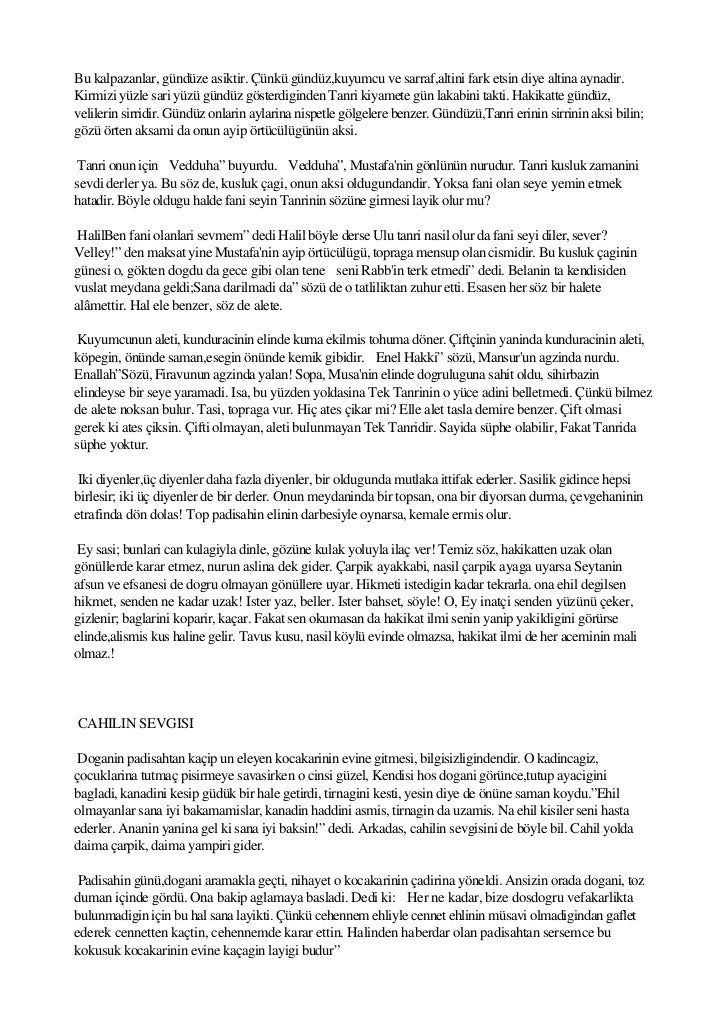 Bu kalpazanlar, gündüze asiktir. Çünkü gündüz,kuyumcu ve sarraf,altini fark etsin diye altina aynadir. Kirmizi yüzle sari yüzü gündüz gösterdiginden Tanri kiyamete gün lakabini takti. Hakikatte gündüz, velilerin sirridir. Gündüz onlarin aylarina nispetle gölgelere benzer. Gündüzü,Tanri erinin sirrinin aksi bilin; gözü örten aksami da onun ayip örtücülügünün aksi.

Tanri onun için Vedduha" buyurdu. Vedduha", Mustafa'nin gönlünün nurudur. Tanri kusluk zamanini sevdi derler ya. Bu söz de, kusluk çagi, onun aksi oldugundandir. Yoksa fani olan seye yemin etmek hatadir. Böyle oldugu halde fani seyin Tanrinin sözüne girmesi layik olur mu?

HalilBen fani olanlari sevmem" dedi Halil böyle derse Ulu tanri nasil olur da fani seyi diler, sever? Velley!" den maksat yine Mustafa'nin ayip örtücülügü, topraga mensup olan cismidir. Bu kusluk çaginin günesi o, gökten dogdu da gece gibi olan tene seni Rabb'in terk etmedi" dedi. Belanin ta kendisiden vuslat meydana geldi;Sana darilmadi da" sözü de o tatliliktan zuhur etti. Esasen her söz bir halete alâmettir. Hal ele benzer, söz de alete.

Kuyumcunun aleti, kunduracinin elinde kuma ekilmis tohuma döner. Çiftçinin yaninda kunduracinin aleti, köpegin, önünde saman,esegin önünde kemik gibidir. Enel Hakki" sözü, Mansur'un agzinda nurdu. Enallah"Sözü, Firavunun agzinda yalan! Sopa, Musa'nin elinde dogruluguna sahit oldu, sihirbazin elindeyse bir seye yaramadi. Isa, bu yüzden yoldasina Tek Tanrinin o yüce adini belletmedi. Çünkü bilmez de alete noksan bulur. Tasi, topraga vur. Hiç ates çikar mi? Elle alet tasla demire benzer. Çift olmasi gerek ki ates çiksin. Çifti olmayan, aleti bulunmayan Tek Tanridir. Sayida süphe olabilir, Fakat Tanrida süphe yoktur.

Iki diyenler,üç diyenler daha fazla diyenler, bir oldugunda mutlaka ittifak ederler. Sasilik gidince hepsi birlesir; iki üç diyenler de bir derler. Onun meydaninda bir topsan, ona bir diyorsan durma, çevgehaninin etrafinda dön dolas! Top padisahin elinin darbesiyle oynarsa, kemale ermis olur.

Ey sasi; bunlari can kulagiyla dinle, gözüne kulak yoluyla ilaç ver! Temiz söz, hakikatten uzak olan gönüllerde karar etmez, nurun aslina dek gider. Çarpik ayakkabi, nasil çarpik ayaga uyarsa Seytanin afsun ve efsanesi de dogru olmayan gönüllere uyar. Hikmeti istedigin kadar tekrarla. ona ehil degilsen hikmet, senden ne kadar uzak! Ister yaz, beller. Ister bahset, söyle! O, Ey inatçi senden yüzünü çeker, gizlenir; baglarini koparir, kaçar. Fakat sen okumasan da hakikat ilmi senin yanip yakildigini görürse elinde,alismis kus haline gelir. Tavus kusu, nasil köylü evinde olmazsa, hakikat ilmi de her aceminin mali olmaz.!

CAHILIN SEVGISI

Doganin padisahtan kaçip un eleyen kocakarinin evine gitmesi, bilgisizligindendir. O kadincagiz, çocuklarina tutmaç pisirmeye savasirken o cinsi güzel, Kendisi hos dogani görünce,tutup ayacigini bagladi, kanadini kesip güdük bir hale getirdi, tirnagini kesti, yesin diye de önüne saman koydu."Ehil olmayanlar sana iyi bakamamislar, kanadin haddini asmis, tirnagin da uzamis. Na ehil kisiler seni hasta ederler. Ananin yanina gel ki sana iyi baksin!" dedi. Arkadas, cahilin sevgisini de böyle bil. Cahil yolda daima çarpik, daima yampiri gider.

Padisahin günü,dogani aramakla geçti, nihayet o kocakarinin çadirina yöneldi. Ansizin orada dogani, toz duman içinde gördü. Ona bakip aglamaya basladi. Dedi ki: Her ne kadar, bize dosdogru vefakarlikta bulunmadigin için bu hal sana layikti. Çünkü cehennem ehliyle cennet ehlinin müsavi olmadigindan gaflet ederek cennetten kaçtin, cehennemde karar ettin. Halinden haberdar olan padisahtan sersemce bu kokusuk kocakarinin evine kaçagin layigi budur"